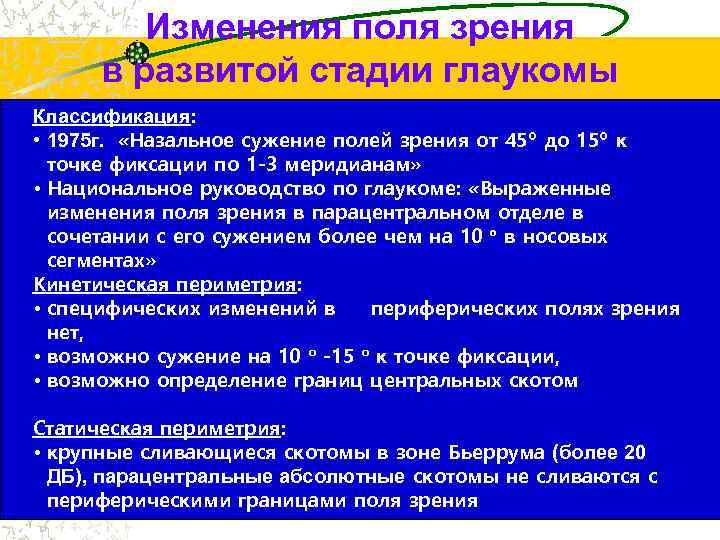 Изменения поля зрения в развитой стадии глаукомы

Классификация:
• 1975г. «Назальное сужение полей зрения от 45° до 15° к точке фиксации по 1-3 меридианам»
• Национальное руководство по глаукоме: «Выраженные изменения поля зрения в парацентральном отделе в сочетании с его сужением более чем на 10 ° в носовых сегментах»
Кинетическая периметрия:
• специфических изменений в периферических полях зрения нет,
• возможно сужение на 10 ° -15 ° к точке фиксации,
• возможно определение границ центральных скотом

Статическая периметрия:
• крупные сливающиеся скотомы в зоне Бьеррума (более 20 ДБ), парацентральные абсолютные скотомы не сливаются с периферическими границами поля зрения